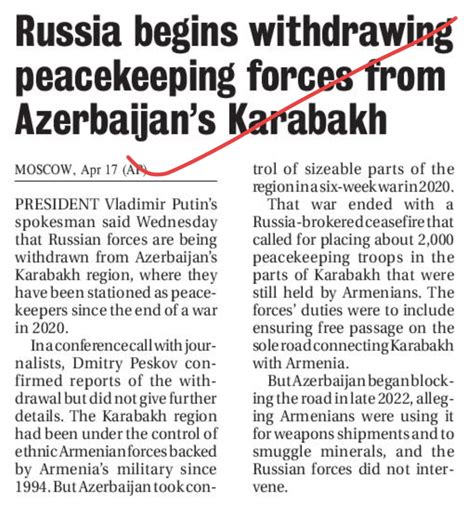 Russia begins withdrawing peacekeeping forces from Azerbaijan's Karabakh

MOSCOW, Apr 17 (AP)

PRESIDENT Vladimir Putin's spokesman said Wednesday that Russian forces are being withdrawn from Azerbaijan's Karabakh region, where they have been stationed as peacekeepers since the end of a war in 2020.

In a conference call with journalists, Dmitry Peskov confirmed reports of the withdrawal but did not give further details. The Karabakh region had been under the control of ethnic Armenian forces backed by Armenia's military since 1994. But Azerbaijan took control of sizeable parts of the region in a six-week war in 2020.

That war ended with a Russia-brokered ceasefire that called for placing about 2,000 peacekeeping troops in the parts of Karabakh that were still held by Armenians. The forces' duties were to include ensuring free passage on the sole road connecting Karabakh with Armenia.

But Azerbaijan began blocking the road in late 2022, alleging Armenians were using it for weapons shipments and to smuggle minerals, and the Russian forces did not intervene.